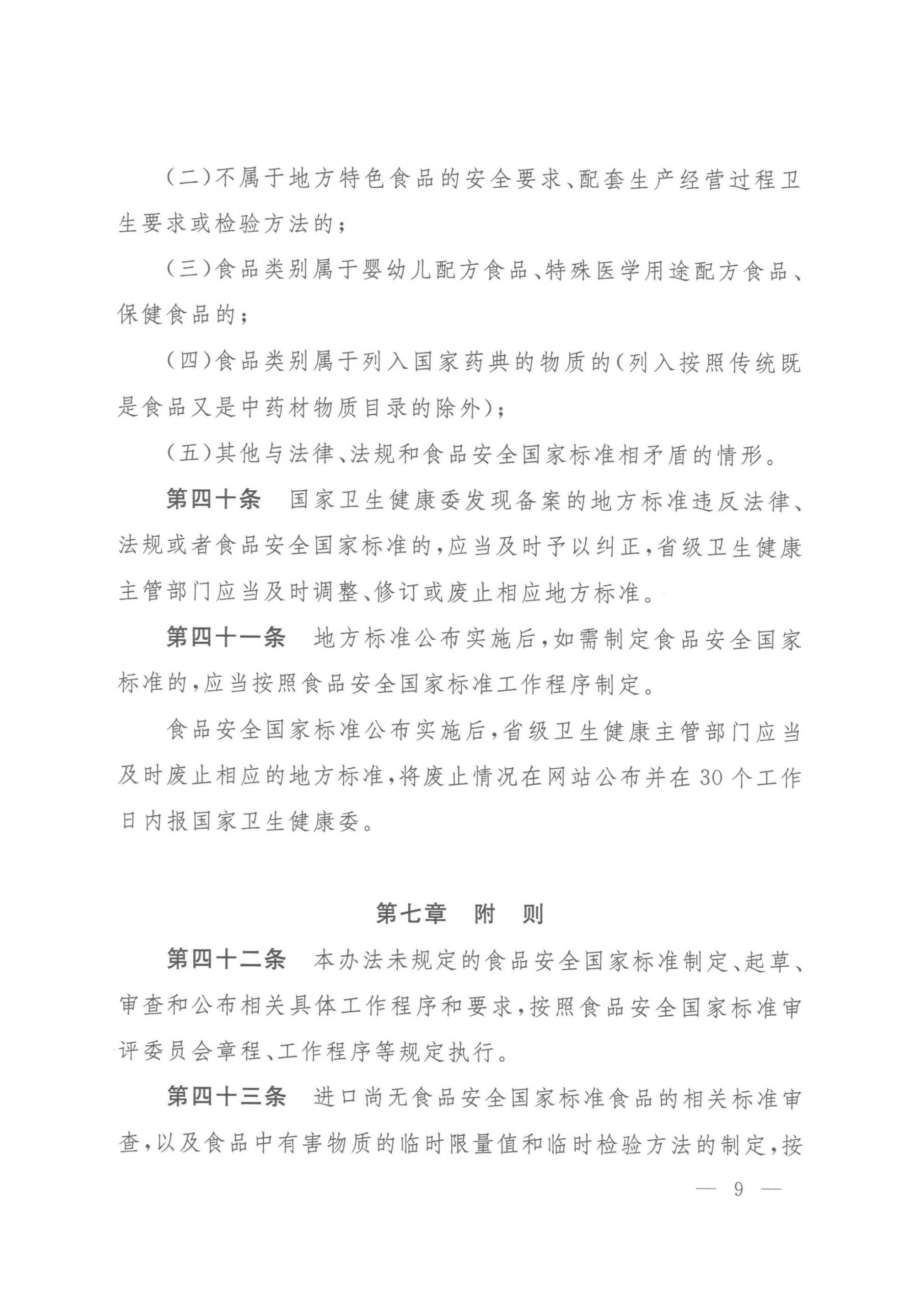 (二)不属于地方特色食品的安全要求、配套生产经营过程卫生要求或检验方法的;

(三)食品类别属于婴幼儿配方食品、特殊医学用途配方食品、保健食品的;

(四)食品类别属于列入国家药典的物质的(列入按照传统既是食品又是中药材物质目录的除外);

(五)其他与法律、法规和食品安全国家标准相矛盾的情形。

第四十条　国家卫生健康委发现备案的地方标准违反法律、法规或者食品安全国家标准的,应当及时予以纠正,省级卫生健康主管部门应当及时调整、修订或废止相应地方标准。

第四十一条　地方标准公布实施后,如需制定食品安全国家标准的,应当按照食品安全国家标准工作程序制定。

食品安全国家标准公布实施后,省级卫生健康主管部门应当及时废止相应的地方标准,将废止情况在网站公布并在30个工作日内报国家卫生健康委。

第七章　附　则

第四十二条　本办法未规定的食品安全国家标准制定、起草、审查和公布相关具体工作程序和要求,按照食品安全国家标准审评委员会章程、工作程序等规定执行。

第四十三条　进口尚无食品安全国家标准食品的相关标准审查,以及食品中有害物质的临时限量值和临时检验方法的制定,按

— 9 —